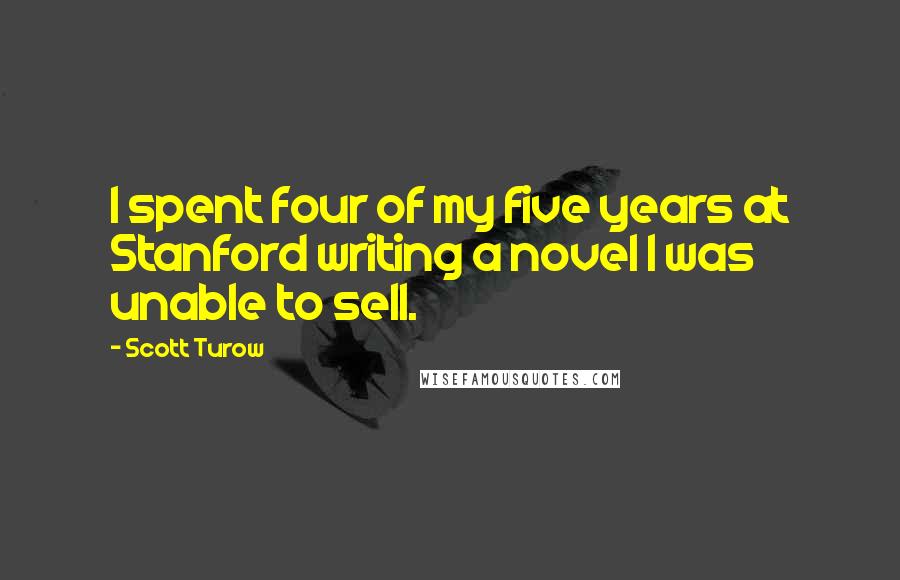 I spent four of my five years at Stanford writing a novel I was unable to sell.

- Scott Turow

WISEFAMOUSQUOTES.COM